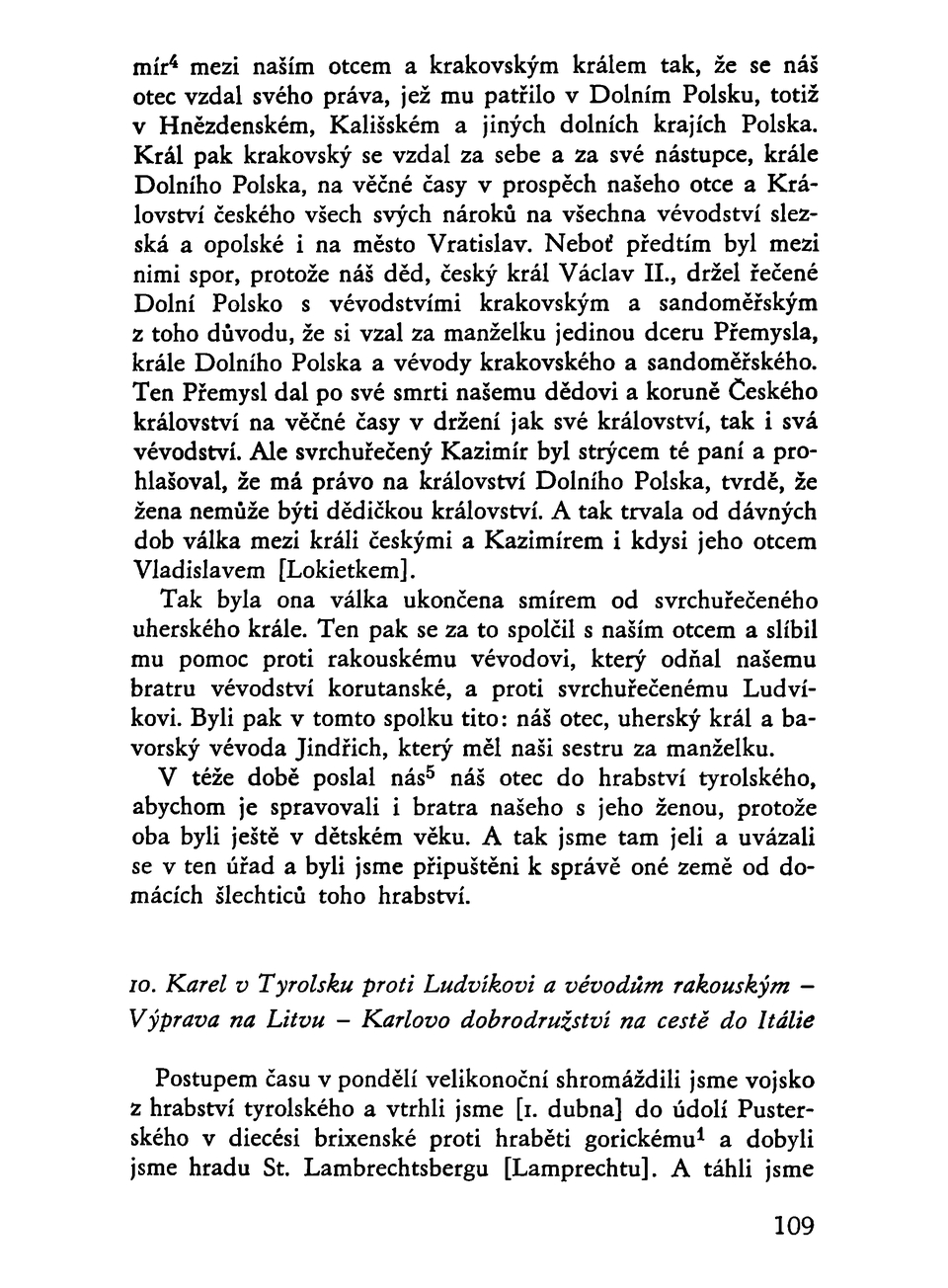 mír$^4$ mezi naším otcem a krakovským králem tak, že se náš otec vzdal svého práva, jež mu patřilo v Dolním Polsku, totiž v Hnězdenském, Kališském a jiných dolních krajích Polska. Král pak krakovský se vzdal za sebe a za své nástupce, krále Dolního Polska, na věčné časy v prospěch našeho otce a Království českého všech svých nároků na všechna vévodství slezská a opolské i na město Vratislav. Neboť předtím byl mezi nimi spor, protože náš děd, český král Václav II., držel řečené Dolní Polsko s vévodstvími krakovským a sandoměřským z toho důvodu, že si vzal za manželku jedinou dceru Přemysla, krále Dolního Polska a vévody krakovského a sandoměřského. Ten Přemysl dal po své smrti našemu dědovi a koruně Českého království na věčné časy v držení jak své království, tak i svá vévodství. Ale svrchuřečený Kazimír byl strýcem té paní a prohlašoval, že má právo na království Dolního Polska, tvrdě, že žena nemůže býti dědičkou království. A tak trvala od dávných dob válka mezi králi českými a Kazimírem i kdysi jeho otcem Vladislavem [Lokietkem].

Tak byla ona válka ukončena smírem od svrchuřečeného uherského krále. Ten pak se za to spolčil s naším otcem a slíbil mu pomoc proti rakouskému vévodovi, který odňal našemu bratru vévodství korutanské, a proti svrchuřečenému Ludvíkovi. Byli pak v tomto spolku tito: náš otec, uherský král a bavorský vévoda Jindřich, který měl naši sestru za manželku.

V téže době poslal nás$^5$ náš otec do hrabství tyrolského, abychom je spravovali i bratra našeho s jeho ženou, protože oba byli ještě v dětském věku. A tak jsme tam jeli a uvázali se v ten úřad a byli jsme připuštěni k správě oné země od domácích šlechticů toho hrabství.

10. Karel v Tyrolsku proti Ludvíkovi a vévodům rakouským – Výprava na Litvu – Karlovo dobrodružství na cestě do Itálie

Postupem času v pondělí velikonoční shromáždili jsme vojsko z hrabství tyrolského a vtrhli jsme [1. dubna] do údolí Pusterského v diecési brixenské proti hraběti gorickému$^1$ a dobyli jsme hradu St. Lambrechtsbergu [Lamprechtu]. A táhli jsme

109